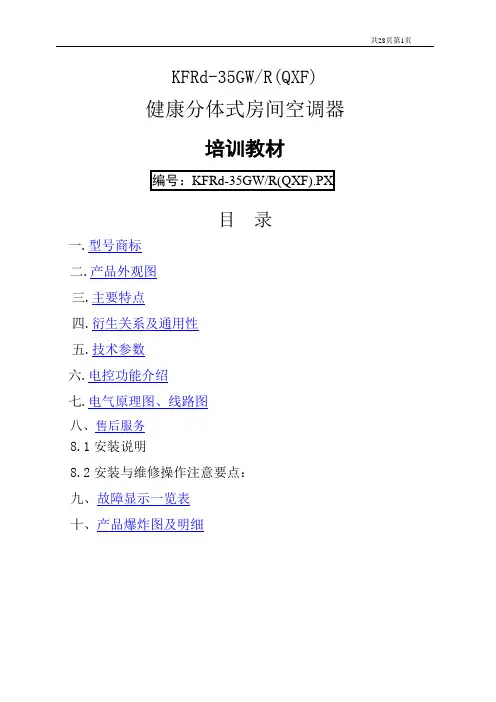 共28页第1页

KFRd-35GW/R(QXF)

健康分体式房间空调器

培训教材

编号：KFRd-35GW/R(QXF).PX

目　录

一. 型号商标

二. 产品外观图

三. 主要特点

四. 衍生关系及通用性

五. 技术参数

六. 电控功能介绍

七. 电气原理图、线路图

八、售后服务

8.1 安装说明

8.2 安装与维修操作注意要点：

九、故障显示一览表

十、产品爆炸图及明细